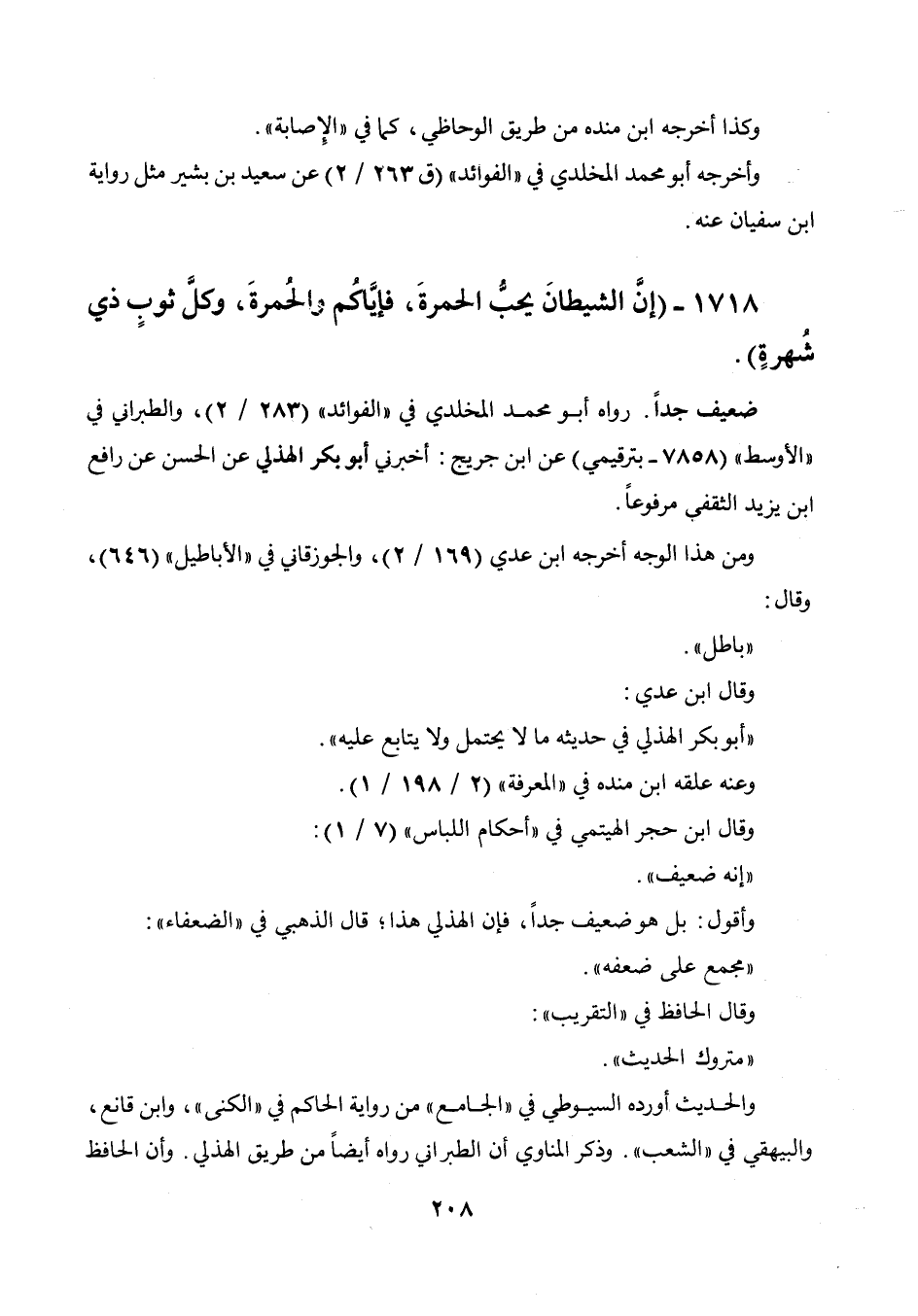 وكذا أخرجه ابن منده من طريق الوحاظي، كما في «الإصابة».

وأخرجه أبو محمد المخلدي في «الفوائد» (ق ٢٦٣ / ٢) عن سعيد بن بشير مثل رواية ابن سفيان عنه.

١٧١٨ - (إنَّ الشيطانَ يحبُّ الحمرةَ، فإيَّاكُم والحُمرةَ، وكلَّ ثوبٍ ذي شُهرةٍ).

ضعيف جداً. رواه أبو محمد المخلدي في «الفوائد» (٢٨٣ / ٢)، والطبراني في «الأوسط» (٧٨٥٨ - بترقيمي) عن ابن جريج: أخبرني أبو بكر الهذلي عن الحسن عن رافع ابن يزيد الثقفي مرفوعاً.

ومن هذا الوجه أخرجه ابن عدي (١٦٩ / ٢)، والجوزقاني في «الأباطيل» (٦٤٦)، وقال:

«باطل».

وقال ابن عدي:

«أبو بكر الهذلي في حديثه ما لا يحتمل ولا يتابع عليه».

وعنه علقه ابن منده في «المعرفة» (٢ / ١٩٨ / ١).

وقال ابن حجر الهيتمي في «أحكام اللباس» (٧ / ١):

«إنه ضعيف».

وأقول: بل هو ضعيف جداً، فإن الهذلي هذا؛ قال الذهبي في «الضعفاء»:

«مجمع على ضعفه».

وقال الحافظ في «التقريب»:

«متروك الحديث».

والحديث أورده السيوطي في «الجامع» من رواية الحاكم في «الكنى»، وابن قانع، والبيهقي في «الشعب». وذكر المناوي أن الطبراني رواه أيضاً من طريق الهذلي. وأن الحافظ

٢٠٨